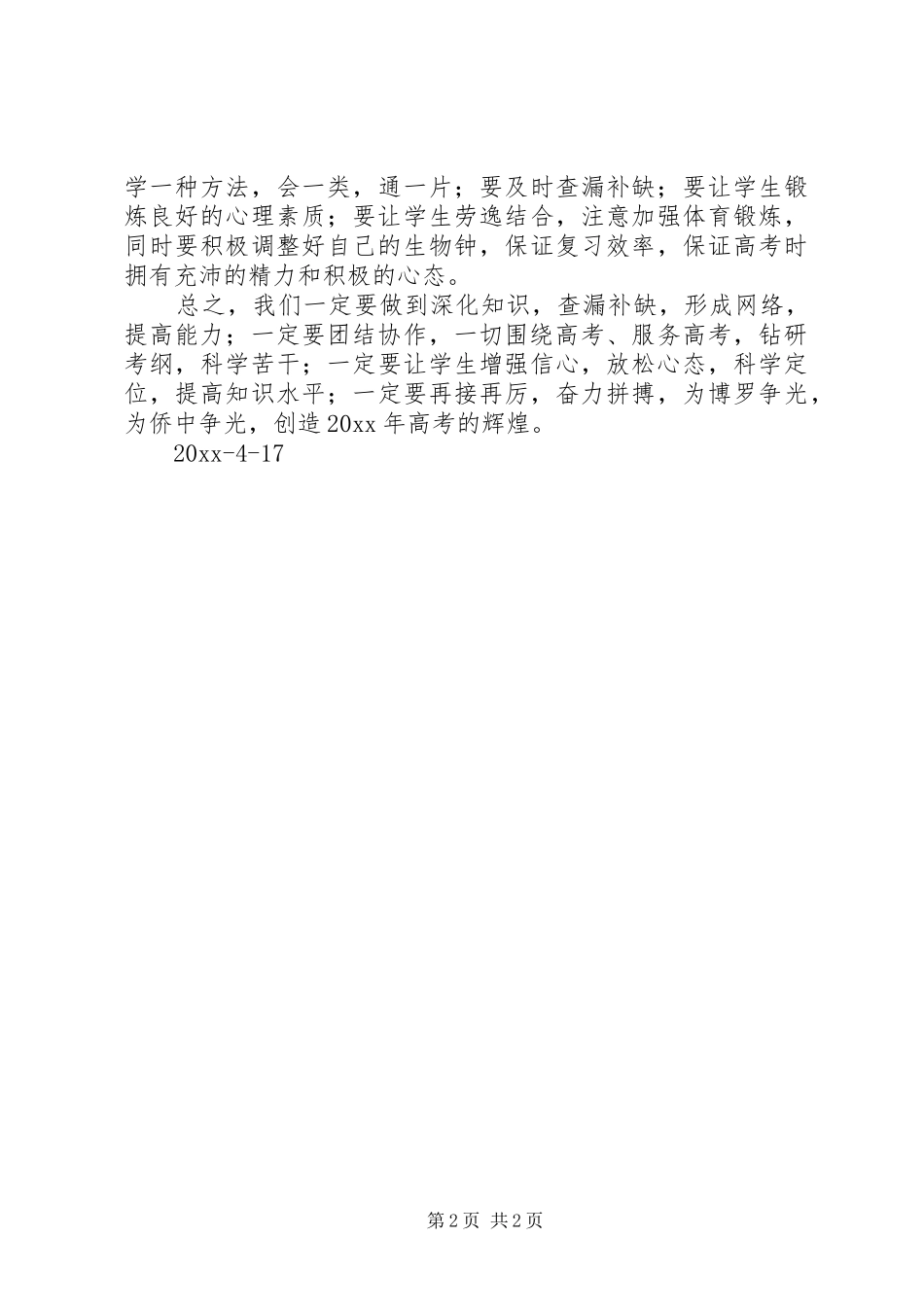 学一种方法，会一类，通一片；要及时查漏补缺；要让学生锻炼良好的心理素质；要让学生劳逸结合，注意加强体育锻炼，同时要积极调整好自己的生物钟，保证复习效率，保证高考时拥有充沛的精力和积极的心态。

总之，我们一定要做到深化知识，查漏补缺，形成网络，提高能力；一定要团结协作，一切围绕高考、服务高考，钻研考纲，科学苦干；一定要让学生增强信心，放松心态，科学定位，提高知识水平；一定要再接再厉，奋力拼搏，为博罗争光，为侨中争光，创造20xx年高考的辉煌。

20xx-4-17

第2页 共2页